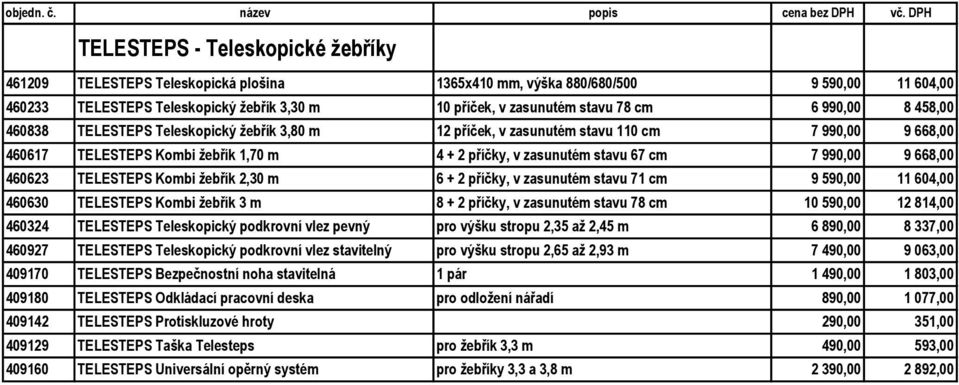 | objedn. č. | název | popis | cena bez DPH | vč. DPH |
|---|---|---|---|---|
| | TELESTEPS - Teleskopické žebříky | | | |
| 461209 | TELESTEPS Teleskopická plošina | 1365x410 mm, výška 880/680/500 | 9 590,00 | 11 604,00 |
| 460233 | TELESTEPS Teleskopický žebřík 3,30 m | 10 příček, v zasunutém stavu 78 cm | 6 990,00 | 8 458,00 |
| 460838 | TELESTEPS Teleskopický žebřík 3,80 m | 12 příček, v zasunutém stavu 110 cm | 7 990,00 | 9 668,00 |
| 460617 | TELESTEPS Kombi žebřík 1,70 m | 4 + 2 příčky, v zasunutém stavu 67 cm | 7 990,00 | 9 668,00 |
| 460623 | TELESTEPS Kombi žebřík 2,30 m | 6 + 2 příčky, v zasunutém stavu 71 cm | 9 590,00 | 11 604,00 |
| 460630 | TELESTEPS Kombi žebřík 3 m | 8 + 2 příčky, v zasunutém stavu 78 cm | 10 590,00 | 12 814,00 |
| 460324 | TELESTEPS Teleskopický podkrovní vlez pevný | pro výšku stropu 2,35 až 2,45 m | 6 890,00 | 8 337,00 |
| 460927 | TELESTEPS Teleskopický podkrovní vlez stavitelný | pro výšku stropu 2,65 až 2,93 m | 7 490,00 | 9 063,00 |
| 409170 | TELESTEPS Bezpečnostní noha stavitelná | 1 pár | 1 490,00 | 1 803,00 |
| 409180 | TELESTEPS Odkládací pracovní deska | pro odložení nářadí | 890,00 | 1 077,00 |
| 409142 | TELESTEPS Protiskluzové hroty | | 290,00 | 351,00 |
| 409129 | TELESTEPS Taška Telesteps | pro žebřík 3,3 m | 490,00 | 593,00 |
| 409160 | TELESTEPS Universální opěrný systém | pro žebříky 3,3 a 3,8 m | 2 390,00 | 2 892,00 |